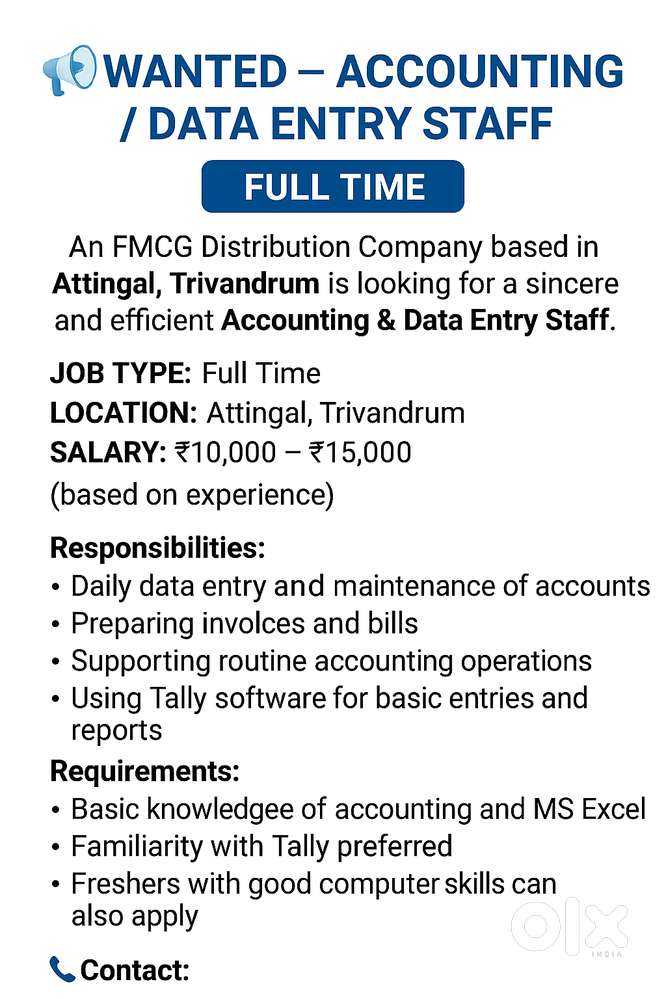 WANTED – ACCOUNTING / DATA ENTRY STAFF

FULL TIME

An FMCG Distribution Company based in Attingal, Trivandrum is looking for a sincere and efficient Accounting & Data Entry Staff.

JOB TYPE: Full Time
LOCATION: Attingal, Trivandrum
SALARY: ₹10,000 – ₹15,000
(based on experience)

Responsibilities:
• Daily data entry and maintenance of accounts
• Preparing involces and bills
• Supporting routine accounting operations
• Using Tally software for basic entries and reports

Requirements:
• Basic knowledgee of accounting and MS Excel
• Familiarity with Tally preferred
• Freshers with good computer skills can also apply

Contact:

OLX
INDIA